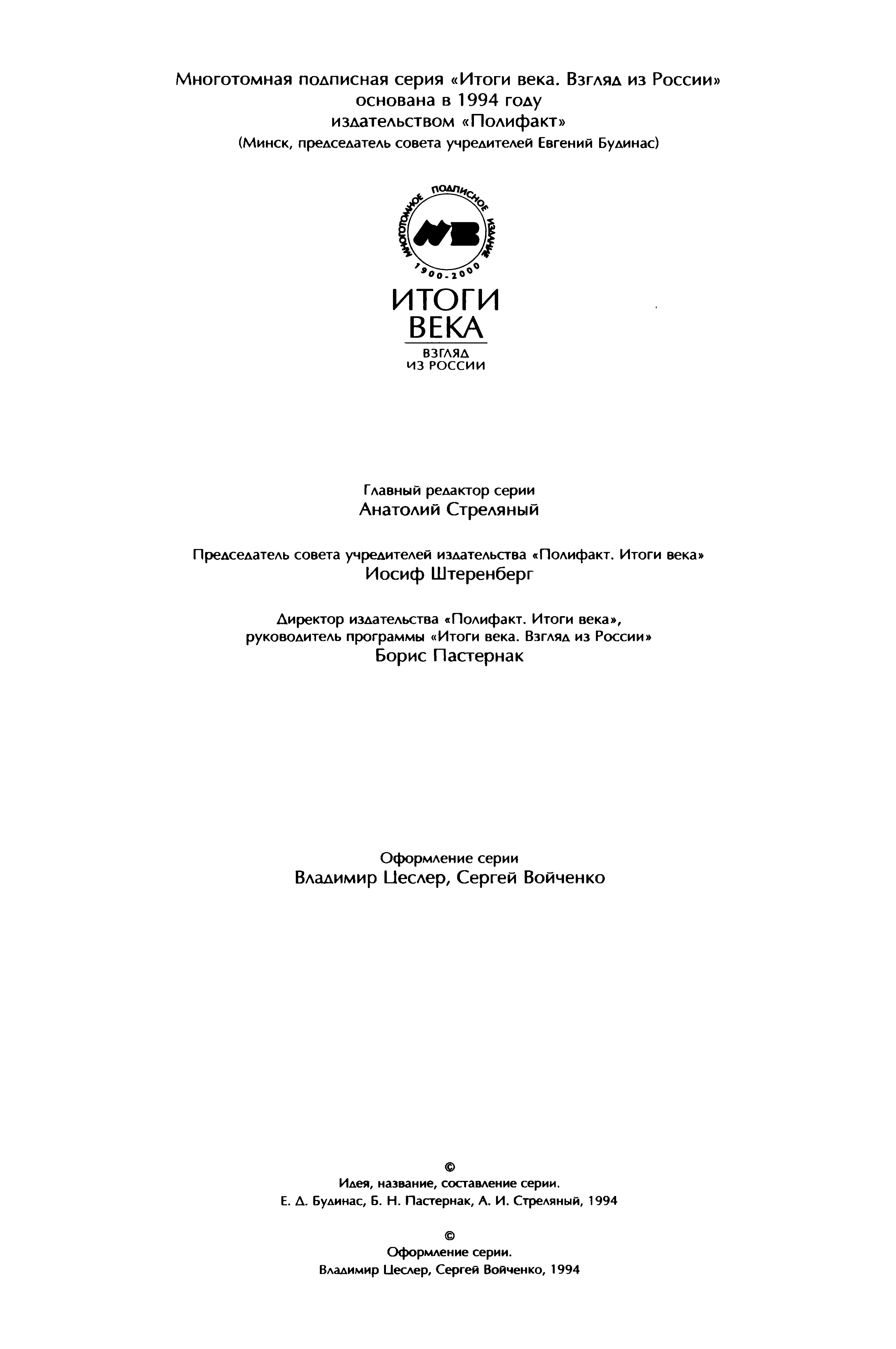 Многотомная подписная серия «Итоги века. Взгляд из России» основана в 1994 году издательством «Полифакт»
(Минск, председатель совета учредителей Евгений Будинас)

МНОГОТОМНОЕ ПОДПИСНОЕ ИЗДАНИЕ
ИВ
1900-2000

ИТОГИ
ВЕКА
ВЗГЛЯД
ИЗ РОССИИ

Главный редактор серии
Анатолий Стреляный

Председатель совета учредителей издательства «Полифакт. Итоги века»
Иосиф Штеренберг

Директор издательства «Полифакт. Итоги века»,
руководитель программы «Итоги века. Взгляд из России»
Борис Пастернак

Оформление серии
Владимир Цеслер, Сергей Войченко

©
Идея, название, составление серии.
Е. Д. Будинас, Б. Н. Пастернак, А. И. Стреляный, 1994

©
Оформление серии.
Владимир Цеслер, Сергей Войченко, 1994